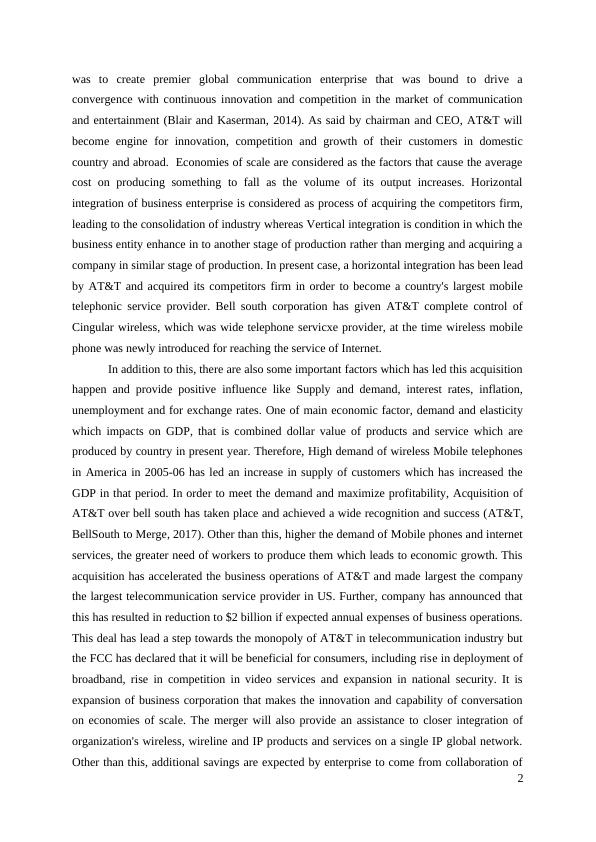 was to create premier global communication enterprise that was bound to drive a convergence with continuous innovation and competition in the market of communication and entertainment (Blair and Kaserman, 2014). As said by chairman and CEO, AT&T will become engine for innovation, competition and growth of their customers in domestic country and abroad. Economies of scale are considered as the factors that cause the average cost on producing something to fall as the volume of its output increases. Horizontal integration of business enterprise is considered as process of acquiring the competitors firm, leading to the consolidation of industry whereas Vertical integration is condition in which the business entity enhance in to another stage of production rather than merging and acquiring a company in similar stage of production. In present case, a horizontal integration has been lead by AT&T and acquired its competitors firm in order to become a country's largest mobile telephonic service provider. Bell south corporation has given AT&T complete control of Cingular wireless, which was wide telephone servicxe provider, at the time wireless mobile phone was newly introduced for reaching the service of Internet.

In addition to this, there are also some important factors which has led this acquisition happen and provide positive influence like Supply and demand, interest rates, inflation, unemployment and for exchange rates. One of main economic factor, demand and elasticity which impacts on GDP, that is combined dollar value of products and service which are produced by country in present year. Therefore, High demand of wireless Mobile telephones in America in 2005-06 has led an increase in supply of customers which has increased the GDP in that period. In order to meet the demand and maximize profitability, Acquisition of AT&T over bell south has taken place and achieved a wide recognition and success (AT&T, BellSouth to Merge, 2017). Other than this, higher the demand of Mobile phones and internet services, the greater need of workers to produce them which leads to economic growth. This acquisition has accelerated the business operations of AT&T and made largest the company the largest telecommunication service provider in US. Further, company has announced that this has resulted in reduction to $2 billion if expected annual expenses of business operations. This deal has lead a step towards the monopoly of AT&T in telecommunication industry but the FCC has declared that it will be beneficial for consumers, including rise in deployment of broadband, rise in competition in video services and expansion in national security. It is expansion of business corporation that makes the innovation and capability of conversation on economies of scale. The merger will also provide an assistance to closer integration of organization's wireless, wireline and IP products and services on a single IP global network. Other than this, additional savings are expected by enterprise to come from collaboration of

2